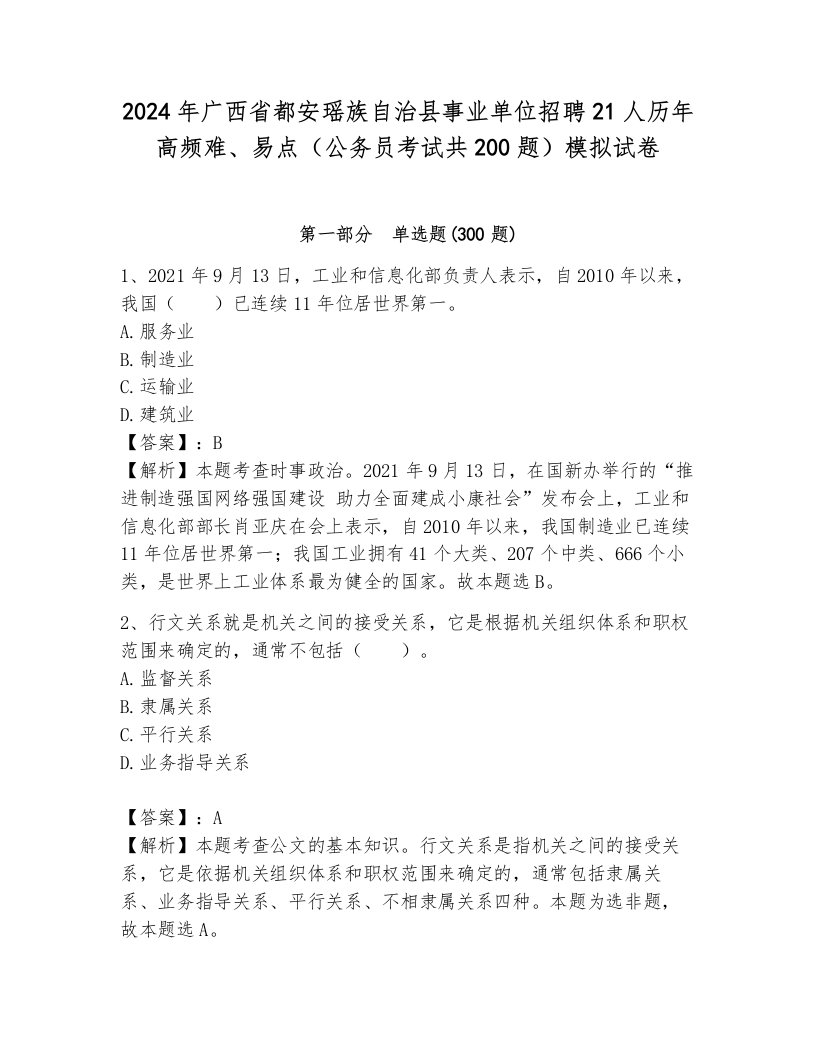 2024年广西省都安瑶族自治县事业单位招聘21人历年高频难、易点（公务员考试共200题）模拟试卷

第一部分　单选题(300题)

1、2021年9月13日，工业和信息化部负责人表示，自2010年以来，我国（　　）已连续11年位居世界第一。
A.服务业
B.制造业
C.运输业
D.建筑业
【答案】：B
【解析】本题考查时事政治。2021年9月13日，在国新办举行的“推进制造强国网络强国建设 助力全面建成小康社会”发布会上，工业和信息化部部长肖亚庆在会上表示，自2010年以来，我国制造业已连续11年位居世界第一；我国工业拥有41个大类、207个中类、666个小类，是世界上工业体系最为健全的国家。故本题选B。

2、行文关系就是机关之间的接受关系，它是根据机关组织体系和职权范围来确定的，通常不包括（　　）。
A.监督关系
B.隶属关系
C.平行关系
D.业务指导关系

【答案】：A
【解析】本题考查公文的基本知识。行文关系是指机关之间的接受关系，它是依据机关组织体系和职权范围来确定的，通常包括隶属关系、业务指导关系、平行关系、不相隶属关系四种。本题为选非题，故本题选A。